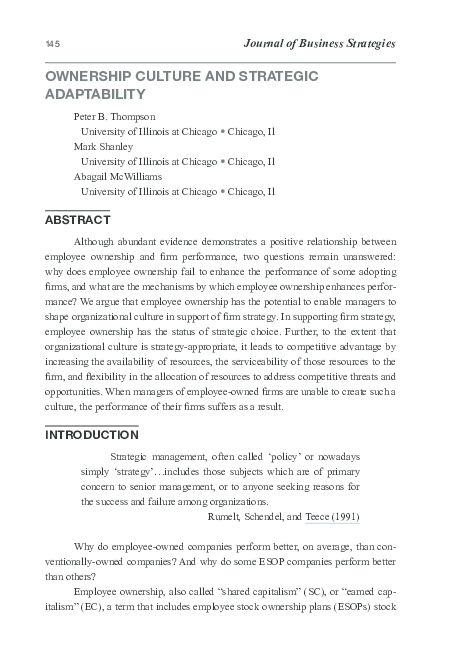 145

Journal of Business Strategies

OWNERSHIP CULTURE AND STRATEGIC ADAPTABILITY

Peter B. Thompson
University of Illinois at Chicago • Chicago, Il
Mark Shanley
University of Illinois at Chicago • Chicago, Il
Abagail McWilliams
University of Illinois at Chicago • Chicago, Il

ABSTRACT

Although abundant evidence demonstrates a positive relationship between employee ownership and firm performance, two questions remain unanswered: why does employee ownership fail to enhance the performance of some adopting firms, and what are the mechanisms by which employee ownership enhances performance? We argue that employee ownership has the potential to enable managers to shape organizational culture in support of firm strategy. In supporting firm strategy, employee ownership has the status of strategic choice. Further, to the extent that organizational culture is strategy-appropriate, it leads to competitive advantage by increasing the availability of resources, the serviceability of those resources to the firm, and flexibility in the allocation of resources to address competitive threats and opportunities. When managers of employee-owned firms are unable to create such a culture, the performance of their firms suffers as a result.

INTRODUCTION

Strategic management, often called 'policy' or nowadays simply 'strategy'...includes those subjects which are of primary concern to senior management, or to anyone seeking reasons for the success and failure among organizations.
Rumelt, Schendel, and Teece (1991)

Why do employee-owned companies perform better, on average, than conventionally-owned companies? And why do some ESOP companies perform better than others?

Employee ownership, also called "shared capitalism" (SC), or "earned capitalism" (EC), a term that includes employee stock ownership plans (ESOPs) stock